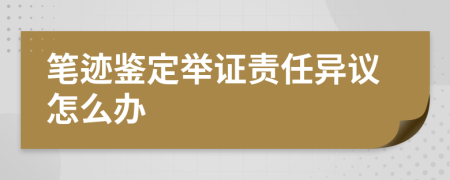 笔迹鉴定举证责任异议怎么办